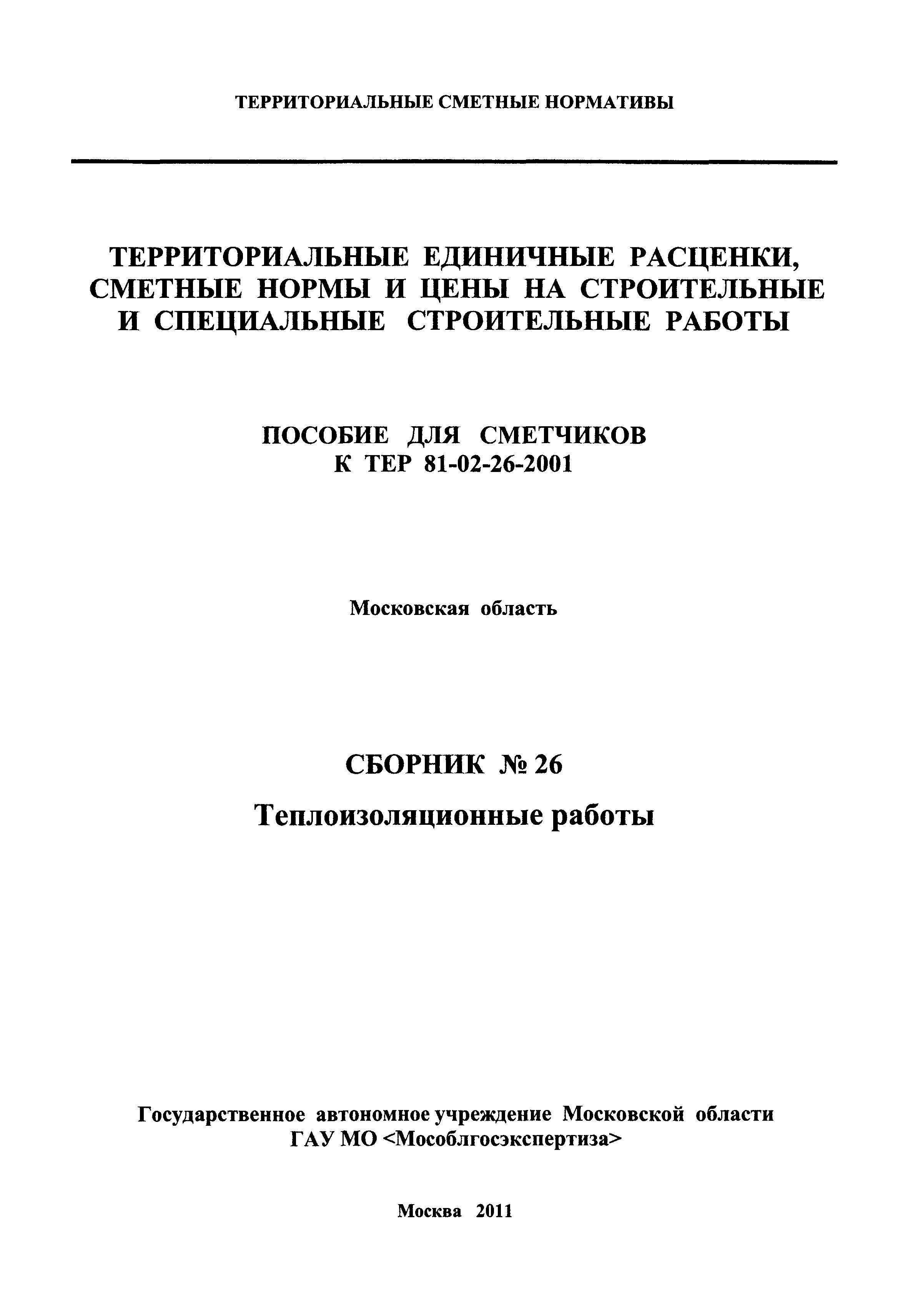 ТЕРРИТОРИАЛЬНЫЕ СМЕТНЫЕ НОРМАТИВЫ

ТЕРРИТОРИАЛЬНЫЕ ЕДИНИЧНЫЕ РАСЦЕНКИ, СМЕТНЫЕ НОРМЫ И ЦЕНЫ НА СТРОИТЕЛЬНЫЕ И СПЕЦИАЛЬНЫЕ СТРОИТЕЛЬНЫЕ РАБОТЫ

ПОСОБИЕ ДЛЯ СМЕТЧИКОВ
К ТЕР 81-02-26-2001

Московская область

СБОРНИК № 26

Теплоизоляционные работы

Государственное автономное учреждение Московской области
ГАУ МО <Мособлгосэкспертиза>

Москва 2011